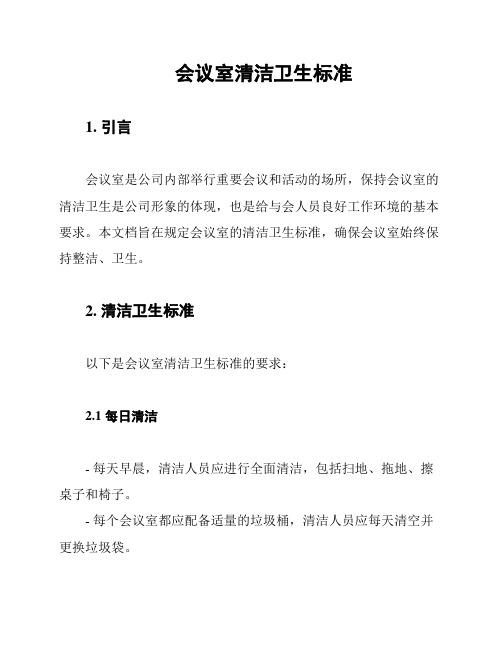 会议室清洁卫生标准

1. 引言

会议室是公司内部举行重要会议和活动的场所，保持会议室的清洁卫生是公司形象的体现，也是给与会人员良好工作环境的基本要求。本文档旨在规定会议室的清洁卫生标准，确保会议室始终保持整洁、卫生。

2. 清洁卫生标准

以下是会议室清洁卫生标准的要求：

2.1 每日清洁

- 每天早晨，清洁人员应进行全面清洁，包括扫地、拖地、擦桌子和椅子。
- 每个会议室都应配备适量的垃圾桶，清洁人员应每天清空并更换垃圾袋。